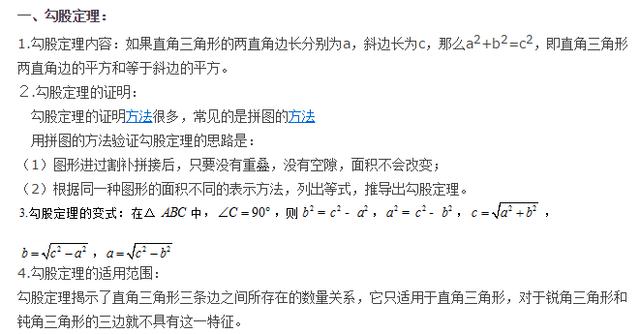 一、勾股定理：

1.勾股定理内容：如果直角三角形的两直角边长分别为a，斜边长为c，那么$a^2+b^2=c^2$，即直角三角形两直角边的平方和等于斜边的平方。

2.勾股定理的证明：

勾股定理的证明方法很多，常见的是拼图的方法

用拼图的方法验证勾股定理的思路是：

（1）图形进过割补拼接后，只要没有重叠，没有空隙，面积不会改变；

（2）根据同一种图形的面积不同的表示方法，列出等式，推导出勾股定理。

3.勾股定理的变式：在△ $ABC$ 中，$\angle C=90°$，则 $b^2=c^2-a^2$，$a^2=c^2-b^2$，$c=\sqrt{a^2+b^2}$，

$b=\sqrt{c^2-a^2}$，$a=\sqrt{c^2-b^2}$

4.勾股定理的适用范围：

勾股定理揭示了直角三角形三条边之间所存在的数量关系，它只适用于直角三角形，对于锐角三角形和钝角三角形的三边就不具有这一特征。